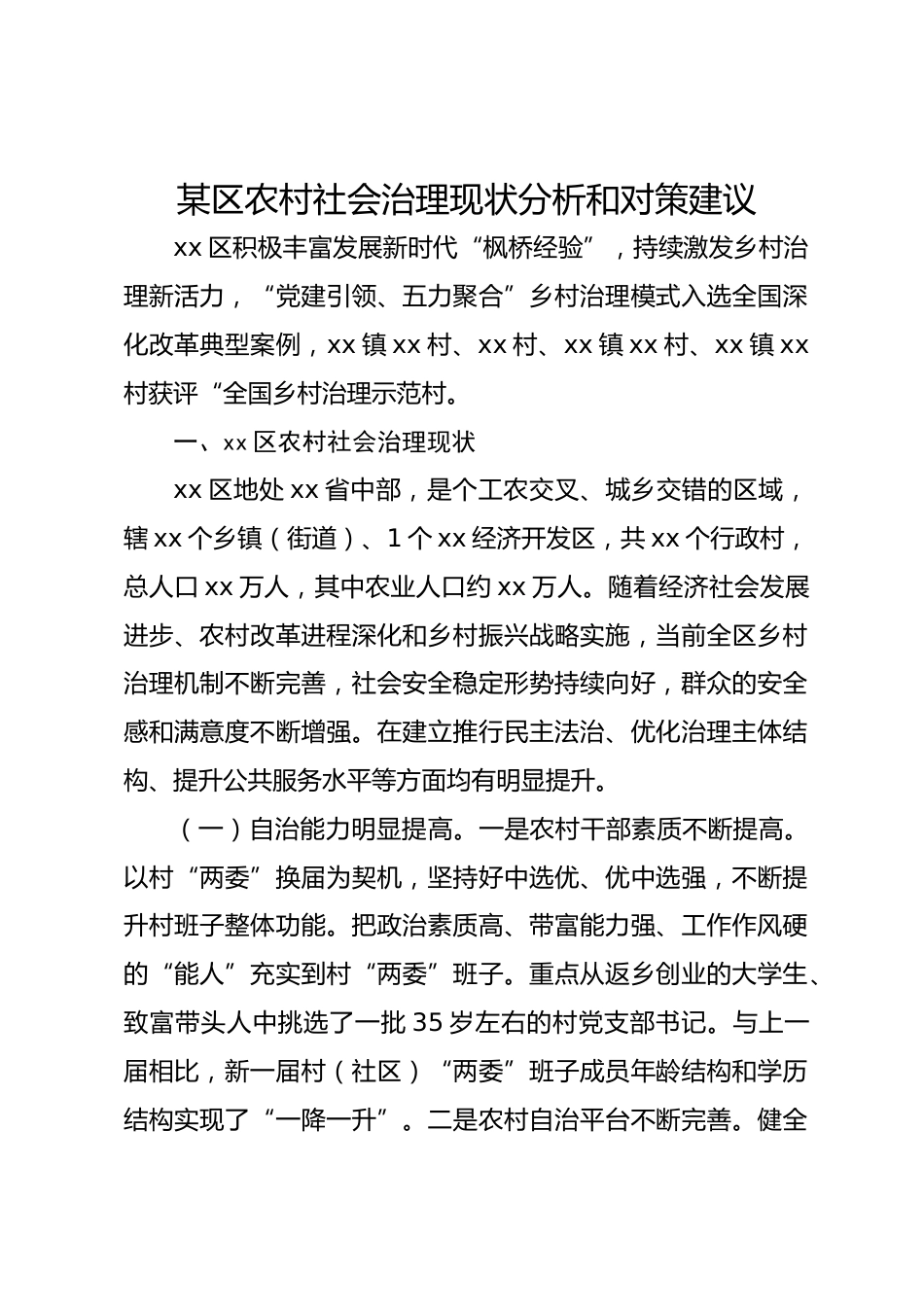 某区农村社会治理现状分析和对策建议

xx 区积极丰富发展新时代“枫桥经验”，持续激发乡村治理新活力，“党建引领、五力聚合”乡村治理模式入选全国深化改革典型案例，xx 镇 xx 村、xx 村、xx 镇 xx 村、xx 镇 xx 村获评“全国乡村治理示范村。

一、xx 区农村社会治理现状

xx 区地处 xx 省中部，是个工农交叉、城乡交错的区域，辖 xx 个乡镇（街道）、1 个 xx 经济开发区，共 xx 个行政村，总人口 xx 万人，其中农业人口约 xx 万人。随着经济社会发展进步、农村改革进程深化和乡村振兴战略实施，当前全区乡村治理机制不断完善，社会安全稳定形势持续向好，群众的安全感和满意度不断增强。在建立推行民主法治、优化治理主体结构、提升公共服务水平等方面均有明显提升。

（一）自治能力明显提高。一是农村干部素质不断提高。以村“两委”换届为契机，坚持好中选优、优中选强，不断提升村班子整体功能。把政治素质高、带富能力强、工作作风硬的“能人”充实到村“两委”班子。重点从返乡创业的大学生、致富带头人中挑选了一批 35 岁左右的村党支部书记。与上一届相比，新一届村（社区）“两委”班子成员年龄结构和学历结构实现了“一降一升”。二是农村自治平台不断完善。健全